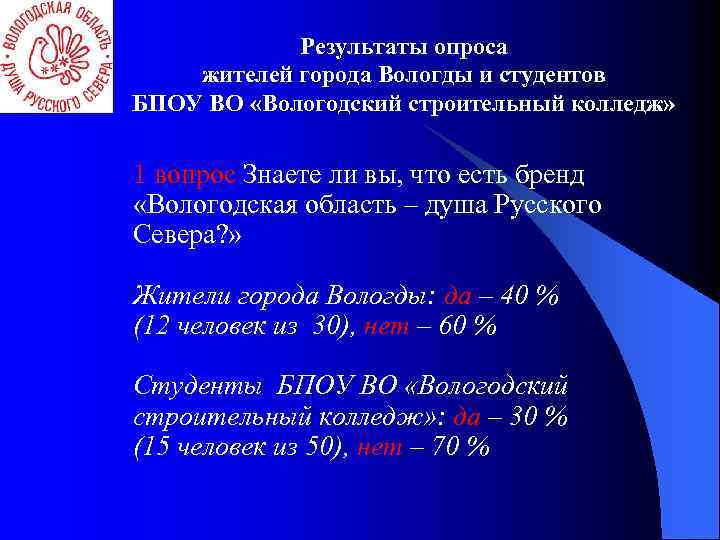 ВОЛОГОДСКАЯ ОБЛАСТЬ ДУША РУССКОГО СЕВЕРА

Результаты опроса жителей города Вологды и студентов БПОУ ВО «Вологодский строительный колледж»

1 вопрос Знаете ли вы, что есть бренд «Вологодская область – душа Русского Севера?»

Жители города Вологды: да – 40 % (12 человек из 30), нет – 60 %

Студенты БПОУ ВО «Вологодский строительный колледж»: да – 30 % (15 человек из 50), нет – 70 %